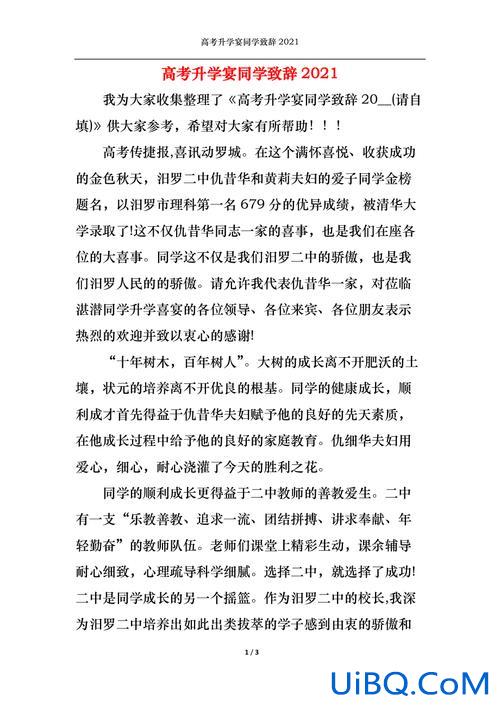 高考升学宴同学致辞 2021

高考升学宴同学致辞 2021

我为大家收集整理了《高考升学宴同学致辞 20__(请自填)》供大家参考，希望对大家有所帮助！！！

高考传捷报,喜讯动罗城。在这个满怀喜悦、收获成功的金色秋天，汨罗二中仇昔华和黄莉夫妇的爱子同学金榜题名，以汨罗市理科第一名 679 分的优异成绩，被清华大学录取了!这不仅仇昔华同志一家的喜事，也是我们在座各位的大喜事。同学这不仅是我们汨罗二中的骄傲，也是我们汨罗人民的的骄傲。请允许我代表仇昔华一家，对莅临湛潜同学升学喜宴的各位领导、各位来宾、各位朋友表示热烈的欢迎并致以衷心的感谢!

“十年树木，百年树人”。大树的成长离不开肥沃的土壤，状元的培养离不开优良的根基。同学的健康成长，顺利成才首先得益于仇昔华夫妇赋予他的良好的先天素质，在他成长过程中给予他的良好的家庭教育。仇细华夫妇用爱心，细心，耐心浇灌了今天的胜利之花。

同学的顺利成长更得益于二中教师的善教爱生。二中有一支“乐教善教、追求一流、团结拼搏、讲求奉献、年轻勤奋”的教师队伍。老师们课堂上精彩生动，课余辅导耐心细致，心理疏导科学细腻。选择二中，就选择了成功!二中是同学成长的另一个摇篮。作为汨罗二中的校长,我深为汨罗二中培养出如此出类拔萃的学子感到由衷的骄傲和

1 / 3

UiBQ.CoM